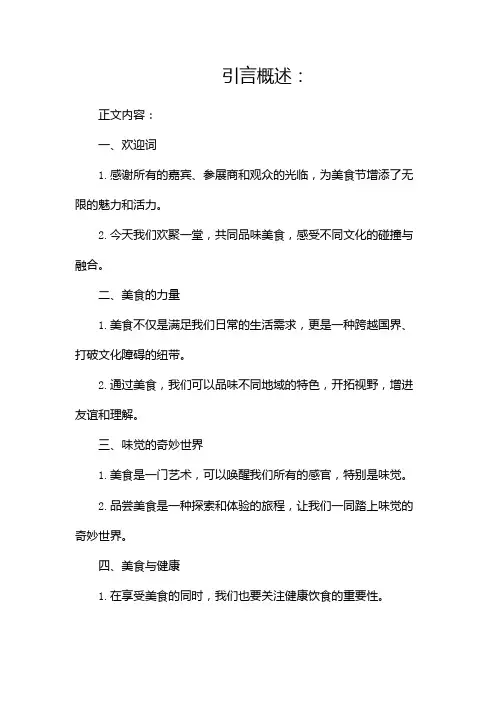 引言概述：

正文内容：

一、欢迎词

1. 感谢所有的嘉宾、参展商和观众的光临，为美食节增添了无限的魅力和活力。

2. 今天我们欢聚一堂，共同品味美食，感受不同文化的碰撞与融合。

二、美食的力量

1. 美食不仅是满足我们日常的生活需求，更是一种跨越国界、打破文化障碍的纽带。

2. 通过美食，我们可以品味不同地域的特色，开拓视野，增进友谊和理解。

三、味觉的奇妙世界

1. 美食是一门艺术，可以唤醒我们所有的感官，特别是味觉。

2. 品尝美食是一种探索和体验的旅程，让我们一同踏上味觉的奇妙世界。

四、美食与健康

1. 在享受美食的同时，我们也要关注健康饮食的重要性。